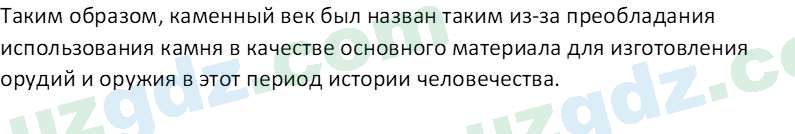 Таким образом, каменный век был назван таким из-за преобладания использования камня в качестве основного материала для изготовления орудий и оружия в этот период истории человечества.

uzgdz.com uzgdz.co